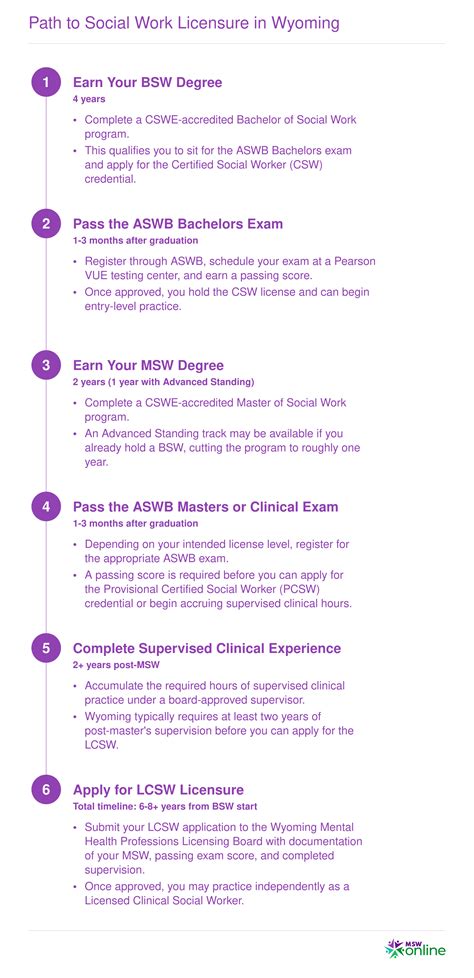 Path to Social Work Licensure in Wyoming

1

Earn Your BSW Degree

4 years

• Complete a CSWE-accredited Bachelor of Social Work program.

• This qualifies you to sit for the ASWB Bachelors exam and apply for the Certified Social Worker (CSW) credential.

2

Pass the ASWB Bachelors Exam

1-3 months after graduation

• Register through ASWB, schedule your exam at a Pearson VUE testing center, and earn a passing score.

• Once approved, you hold the CSW license and can begin entry-level practice.

3

Earn Your MSW Degree

2 years (1 year with Advanced Standing)

• Complete a CSWE-accredited Master of Social Work program.

• An Advanced Standing track may be available if you already hold a BSW, cutting the program to roughly one year.

4

Pass the ASWB Masters or Clinical Exam

1-3 months after graduation

• Depending on your intended license level, register for the appropriate ASWB exam.

• A passing score is required before you can apply for the Provisional Certified Social Worker (PCSW) credential or begin accruing supervised clinical hours.

5

Complete Supervised Clinical Experience

2+ years post-MSW

• Accumulate the required hours of supervised clinical practice under a board-approved supervisor.

• Wyoming typically requires at least two years of post-master's supervision before you can apply for the LCSW.

6

Apply for LCSW Licensure

Total timeline: 6-8+ years from BSW start

• Submit your LCSW application to the Wyoming Mental Health Professions Licensing Board with documentation of your MSW, passing exam score, and completed supervision.

• Once approved, you may practice independently as a Licensed Clinical Social Worker.

MSW online